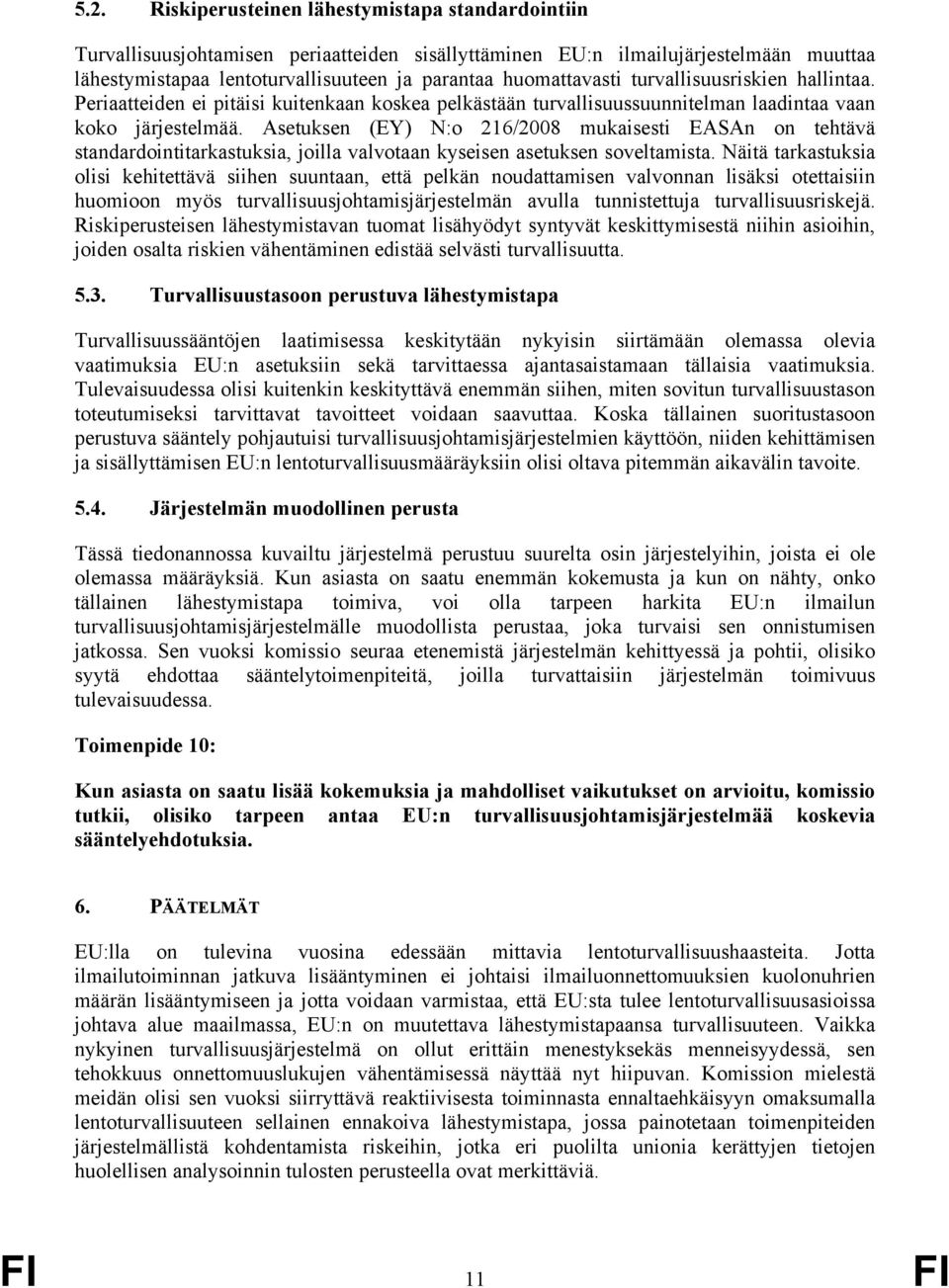 5.2. Riskiperusteinen lähestymistapa standardointiin

Turvallisuusjohtamisen periaatteiden sisällyttäminen EU:n ilmailujärjestelmään muuttaa lähestymistapaa lentoturvallisuuteen ja parantaa huomattavasti turvallisuusriskien hallintaa. Periaatteiden ei pitäisi kuitenkaan koskea pelkästään turvallisuussuunnitelman laadintaa vaan koko järjestelmää. Asetuksen (EY) N:o 216/2008 mukaisesti EASAn on tehtävä standardointitarkastuksia, joilla valvotaan kyseisen asetuksen soveltamista. Näitä tarkastuksia olisi kehitettävä siihen suuntaan, että pelkän noudattamisen valvonnan lisäksi otettaisiin huomioon myös turvallisuusjohtamisjärjestelmän avulla tunnistettuja turvallisuusriskejä. Riskiperusteisen lähestymistavan tuomat lisähyödyt syntyvät keskittymisestä niihin asioihin, joiden osalta riskien vähentäminen edistää selvästi turvallisuutta.

5.3. Turvallisuustasoon perustuva lähestymistapa

Turvallisuussääntöjen laatimisessa keskitytään nykyisin siirtämään olemassa olevia vaatimuksia EU:n asetuksiin sekä tarvittaessa ajantasaistamaan tällaisia vaatimuksia. Tulevaisuudessa olisi kuitenkin keskityttävä enemmän siihen, miten sovitun turvallisuustason toteutumiseksi tarvittavat tavoitteet voidaan saavuttaa. Koska tällainen suoritustasoon perustuva sääntely pohjautuisi turvallisuusjohtamisjärjestelmien käyttöön, niiden kehittämisen ja sisällyttämisen EU:n lentoturvallisuusmääräyksiin olisi oltava pitemmän aikavälin tavoite.

5.4. Järjestelmän muodollinen perusta

Tässä tiedonannossa kuvailtu järjestelmä perustuu suurelta osin järjestelyihin, joista ei ole olemassa määräyksiä. Kun asiasta on saatu enemmän kokemusta ja kun on nähty, onko tällainen lähestymistapa toimiva, voi olla tarpeen harkita EU:n ilmailun turvallisuusjohtamisjärjestelmälle muodollista perustaa, joka turvaisi sen onnistumisen jatkossa. Sen vuoksi komissio seuraa etenemistä järjestelmän kehittyessä ja pohtii, olisiko syytä ehdottaa sääntelytoimenpiteitä, joilla turvattaisiin järjestelmän toimivuus tulevaisuudessa.

Toimenpide 10:

Kun asiasta on saatu lisää kokemuksia ja mahdolliset vaikutukset on arvioitu, komissio tutkii, olisiko tarpeen antaa EU:n turvallisuusjohtamisjärjestelmää koskevia sääntelyehdotuksia.

6. PÄÄTELMÄT

EU:lla on tulevina vuosina edessään mittavia lentoturvallisuushaasteita. Jotta ilmailutoiminnan jatkuva lisääntyminen ei johtaisi ilmailuonnettomuuksien kuolonuhrien määrän lisääntymiseen ja jotta voidaan varmistaa, että EU:sta tulee lentoturvallisuusasioissa johtava alue maailmassa, EU:n on muutettava lähestymistapaansa turvallisuuteen. Vaikka nykyinen turvallisuusjärjestelmä on ollut erittäin menestyksekäs menneisyydessä, sen tehokkuus onnettomuuslukujen vähentämisessä näyttää nyt hiipuvan. Komission mielestä meidän olisi sen vuoksi siirryttävä reaktiivisesta toiminnasta ennaltaehkäisyyn omaksumalla lentoturvallisuuteen sellainen ennakoiva lähestymistapa, jossa painotetaan toimenpiteiden järjestelmällistä kohdentamista riskeihin, jotka eri puolilta unionia kerättyjen tietojen huolellisen analysoinnin tulosten perusteella ovat merkittäviä.

FI 11 FI